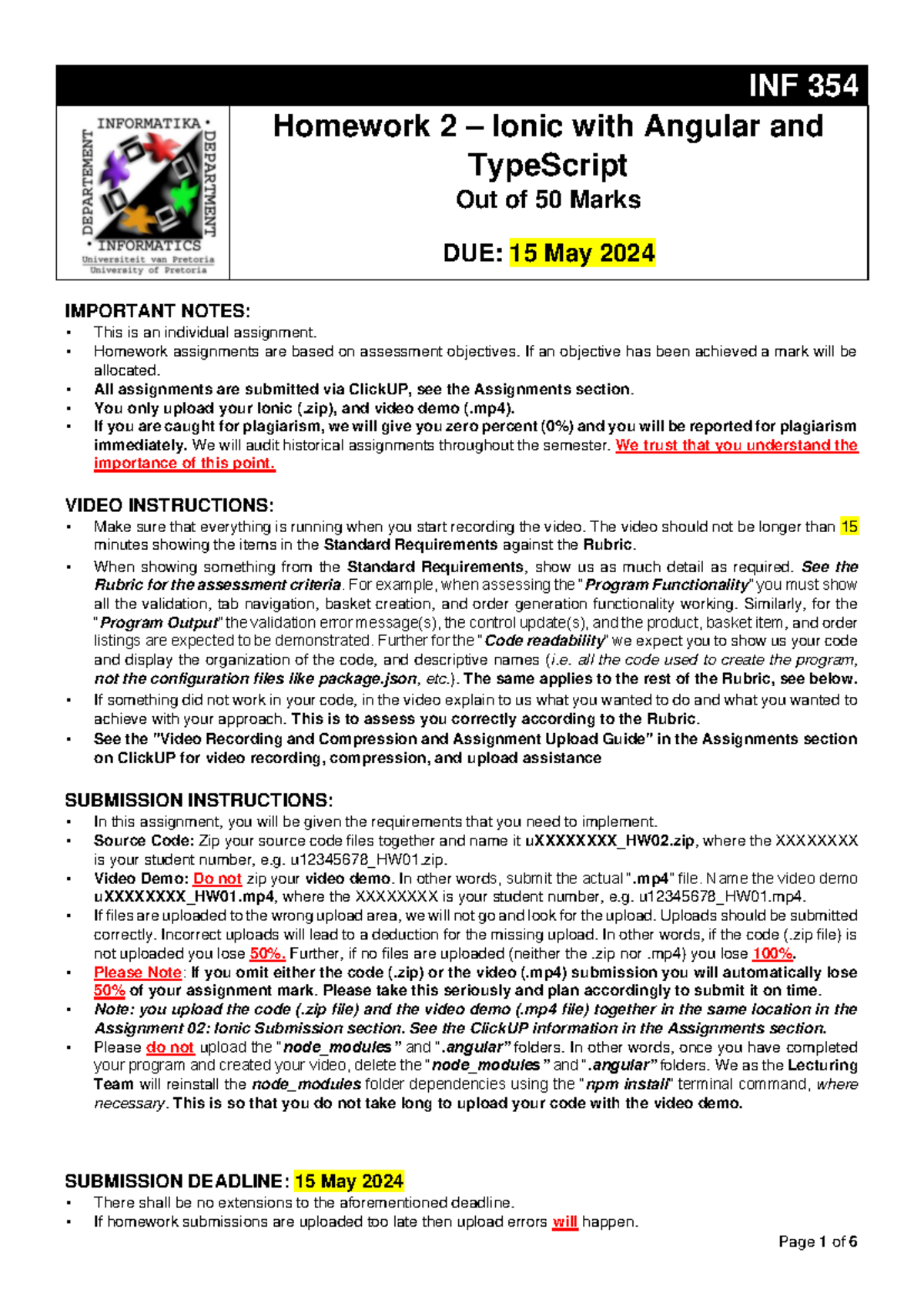 INF 354

INFORMATIKA • DEPARTMENT • INFORMATICS • DEPARTEMENT
Universiteit van Pretoria
University of Pretoria

Homework 2 – Ionic with Angular and TypeScript
Out of 50 Marks

DUE: 15 May 2024

IMPORTANT NOTES:
• This is an individual assignment.
• Homework assignments are based on assessment objectives. If an objective has been achieved a mark will be allocated.
• All assignments are submitted via ClickUP, see the Assignments section.
• You only upload your Ionic (.zip), and video demo (.mp4).
• If you are caught for plagiarism, we will give you zero percent (0%) and you will be reported for plagiarism immediately. We will audit historical assignments throughout the semester. We trust that you understand the importance of this point.

VIDEO INSTRUCTIONS:
• Make sure that everything is running when you start recording the video. The video should not be longer than 15 minutes showing the items in the Standard Requirements against the Rubric.
• When showing something from the Standard Requirements, show us as much detail as required. See the Rubric for the assessment criteria. For example, when assessing the "Program Functionality" you must show all the validation, tab navigation, basket creation, and order generation functionality working. Similarly, for the "Program Output" the validation error message(s), the control update(s), and the product, basket item, and order listings are expected to be demonstrated. Further for the "Code readability" we expect you to show us your code and display the organization of the code, and descriptive names (i.e. all the code used to create the program, not the configuration files like package.json, etc.). The same applies to the rest of the Rubric, see below.
• If something did not work in your code, in the video explain to us what you wanted to do and what you wanted to achieve with your approach. This is to assess you correctly according to the Rubric.
• See the "Video Recording and Compression and Assignment Upload Guide" in the Assignments section on ClickUP for video recording, compression, and upload assistance

SUBMISSION INSTRUCTIONS:
• In this assignment, you will be given the requirements that you need to implement.
• Source Code: Zip your source code files together and name it uXXXXXXXX_HW02.zip, where the XXXXXXXX is your student number, e.g. u12345678_HW01.zip.
• Video Demo: Do not zip your video demo. In other words, submit the actual ".mp4" file. Name the video demo uXXXXXXXX_HW01.mp4, where the XXXXXXXX is your student number, e.g. u12345678_HW01.mp4.
• If files are uploaded to the wrong upload area, we will not go and look for the upload. Uploads should be submitted correctly. Incorrect uploads will lead to a deduction for the missing upload. In other words, if the code (.zip file) is not uploaded you lose 50%. Further, if no files are uploaded (neither the .zip nor .mp4) you lose 100%.
• Please Note: If you omit either the code (.zip) or the video (.mp4) submission you will automatically lose 50% of your assignment mark. Please take this seriously and plan accordingly to submit it on time.
• Note: you upload the code (.zip file) and the video demo (.mp4 file) together in the same location in the Assignment 02: Ionic Submission section. See the ClickUP information in the Assignments section.
• Please do not upload the "node_modules" and ".angular" folders. In other words, once you have completed your program and created your video, delete the "node_modules" and ".angular" folders. We as the Lecturing Team will reinstall the node_modules folder dependencies using the "npm install" terminal command, where necessary. This is so that you do not take long to upload your code with the video demo.

SUBMISSION DEADLINE: 15 May 2024
• There shall be no extensions to the aforementioned deadline.
• If homework submissions are uploaded too late then upload errors will happen.

Page 1 of 6